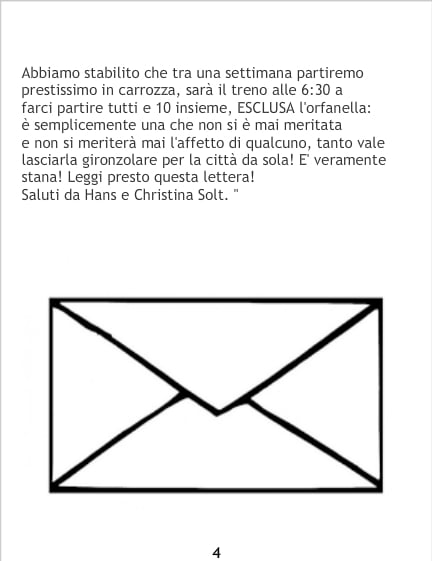 Abbiamo stabilito che tra una settimana partiremo prestissimo in carrozza, sarà il treno alle 6:30 a farci partire tutti e 10 insieme, ESCLUSA l'orfanella: è semplicemente una che non si è mai meritata e non si meriterà mai l'affetto di qualcuno, tanto vale lasciarla gironzolare per la città da sola! E' veramente stana! Leggi presto questa lettera!
Saluti da Hans e Christina Solt. "

4